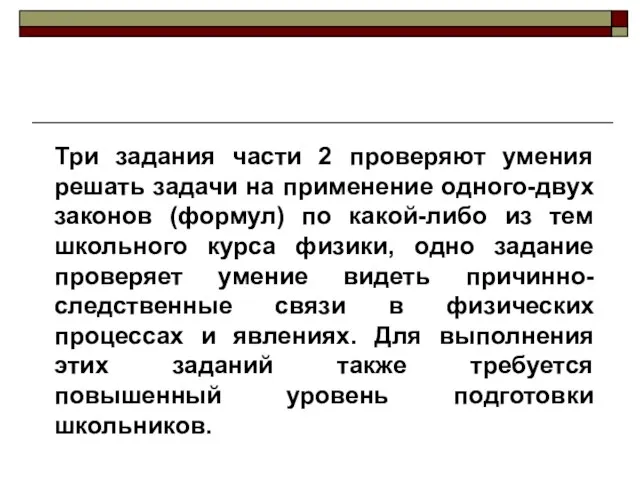 Три задания части 2 проверяют умения решать задачи на применение одного-двух законов (формул) по какой-либо из тем школьного курса физики, одно задание проверяет умение видеть причинно-следственные связи в физических процессах и явлениях. Для выполнения этих заданий также требуется повышенный уровень подготовки школьников.